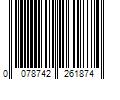 0 078742 261874